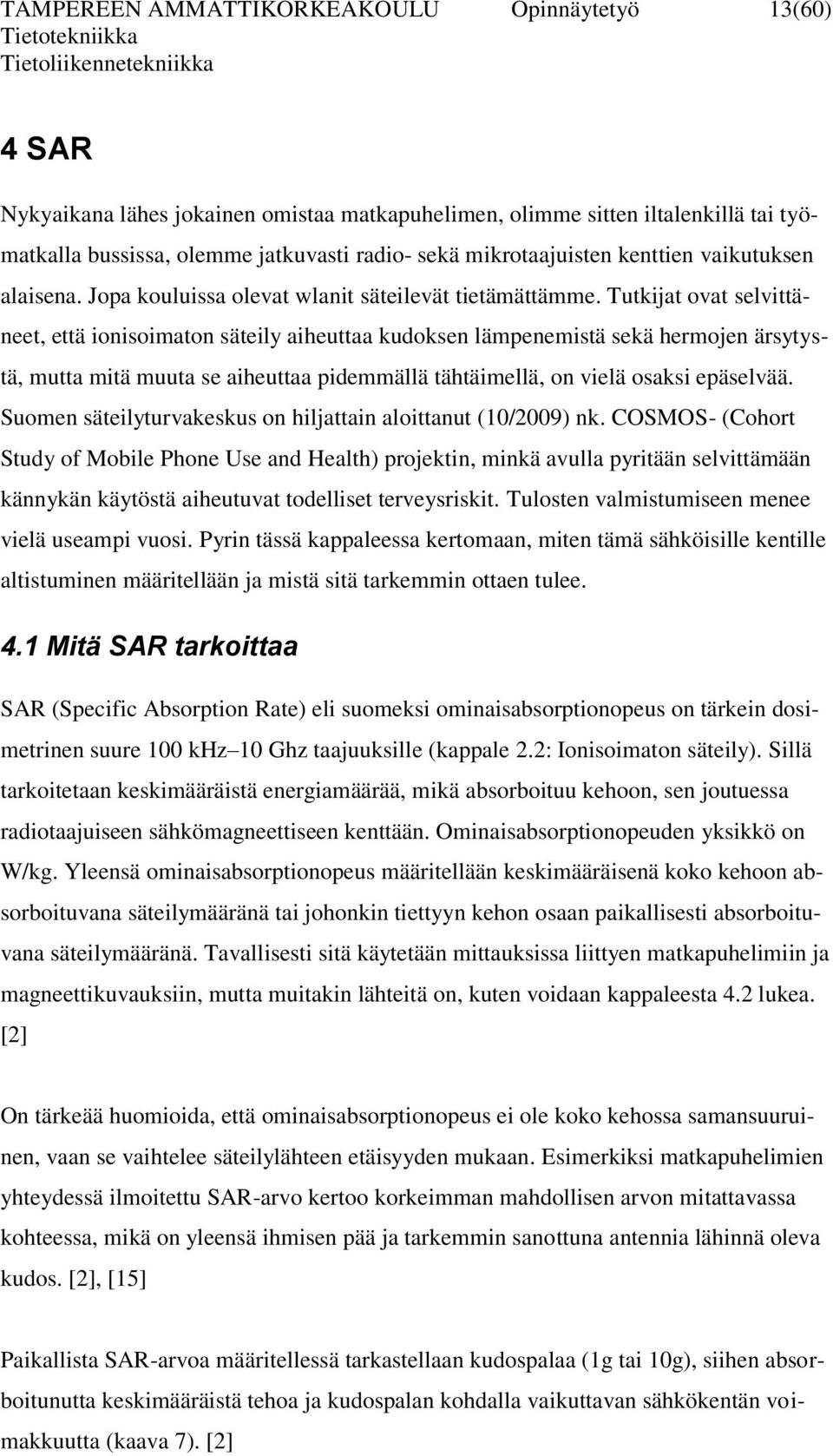 TAMPEREEN AMMATTIKORKEAKOULU Opinnäytetyö 13(60)
Tietotekniikka
Tietoliikennetekniikka

4 SAR

Nykyaikana lähes jokainen omistaa matkapuhelimen, olimme sitten iltalenkillä tai työmatkalla bussissa, olemme jatkuvasti radio- sekä mikrotaajuisten kenttien vaikutuksen alaisena. Jopa kouluissa olevat wlanit säteilevät tietämättämme. Tutkijat ovat selvittäneet, että ionisoimaton säteily aiheuttaa kudoksen lämpenemistä sekä hermojen ärsytystä, mutta mitä muuta se aiheuttaa pidemmällä tähtäimellä, on vielä osaksi epäselvää. Suomen säteilyturvakeskus on hiljattain aloittanut (10/2009) nk. COSMOS- (Cohort Study of Mobile Phone Use and Health) projektin, minkä avulla pyritään selvittämään kännykän käytöstä aiheutuvat todelliset terveysriskit. Tulosten valmistumiseen menee vielä useampi vuosi. Pyrin tässä kappaleessa kertomaan, miten tämä sähköisille kentille altistuminen määritellään ja mistä sitä tarkemmin ottaen tulee.

4.1 Mitä SAR tarkoittaa

SAR (Specific Absorption Rate) eli suomeksi ominaisabsorptionopeus on tärkein dosimetrinen suure 100 khz–10 Ghz taajuuksille (kappale 2.2: Ionisoimaton säteily). Sillä tarkoitetaan keskimääräistä energiamäärää, mikä absorboituu kehoon, sen joutuessa radiotaajuiseen sähkömagneettiseen kenttään. Ominaisabsorptionopeuden yksikkö on W/kg. Yleensä ominaisabsorptionopeus määritellään keskimääräisenä koko kehoon absorboituvana säteilymääränä tai johonkin tiettyyn kehon osaan paikallisesti absorboituvana säteilymääränä. Tavallisesti sitä käytetään mittauksissa liittyen matkapuhelimiin ja magneettikuvauksiin, mutta muitakin lähteitä on, kuten voidaan kappaleesta 4.2 lukea. [2]

On tärkeää huomioida, että ominaisabsorptionopeus ei ole koko kehossa samansuuruinen, vaan se vaihtelee säteilylähteen etäisyyden mukaan. Esimerkiksi matkapuhelimien yhteydessä ilmoitettu SAR-arvo kertoo korkeimman mahdollisen arvon mitattavassa kohteessa, mikä on yleensä ihmisen pää ja tarkemmin sanottuna antennia lähinnä oleva kudos. [2], [15]

Paikallista SAR-arvoa määritellessä tarkastellaan kudospalaa (1g tai 10g), siihen absorboitunutta keskimääräistä tehoa ja kudospalan kohdalla vaikuttavan sähkökentän voimakkuutta (kaava 7). [2]